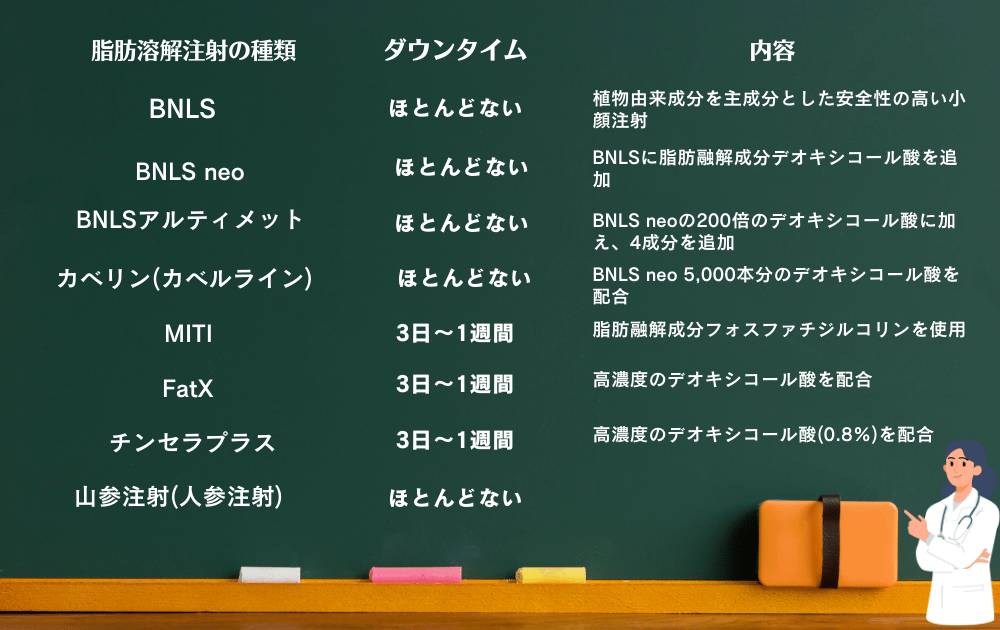 | 脂肪溶解注射の種類 | ダウンタイム | 内容 |
|---|---|---|
| BNLS | ほとんどない | 植物由来成分を主成分とした安全性の高い小顔注射 |
| BNLS neo | ほとんどない | BNLSに脂肪融解成分デオキシコール酸を追加 |
| BNLSアルティメット | ほとんどない | BNLS neoの200倍のデオキシコール酸に加え、4成分を追加 |
| カベリン(カベルライン) | ほとんどない | BNLS neo 5,000本分のデオキシコール酸を配合 |
| MITI | 3日～1週間 | 脂肪融解成分フォスファチジルコリンを使用 |
| FatX | 3日～1週間 | 高濃度のデオキシコール酸を配合 |
| チンセラプラス | 3日～1週間 | 高濃度のデオキシコール酸(0.8%)を配合 |
| 山参注射(人参注射) | ほとんどない | |